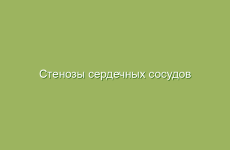 Стенозы сердечных сосудов